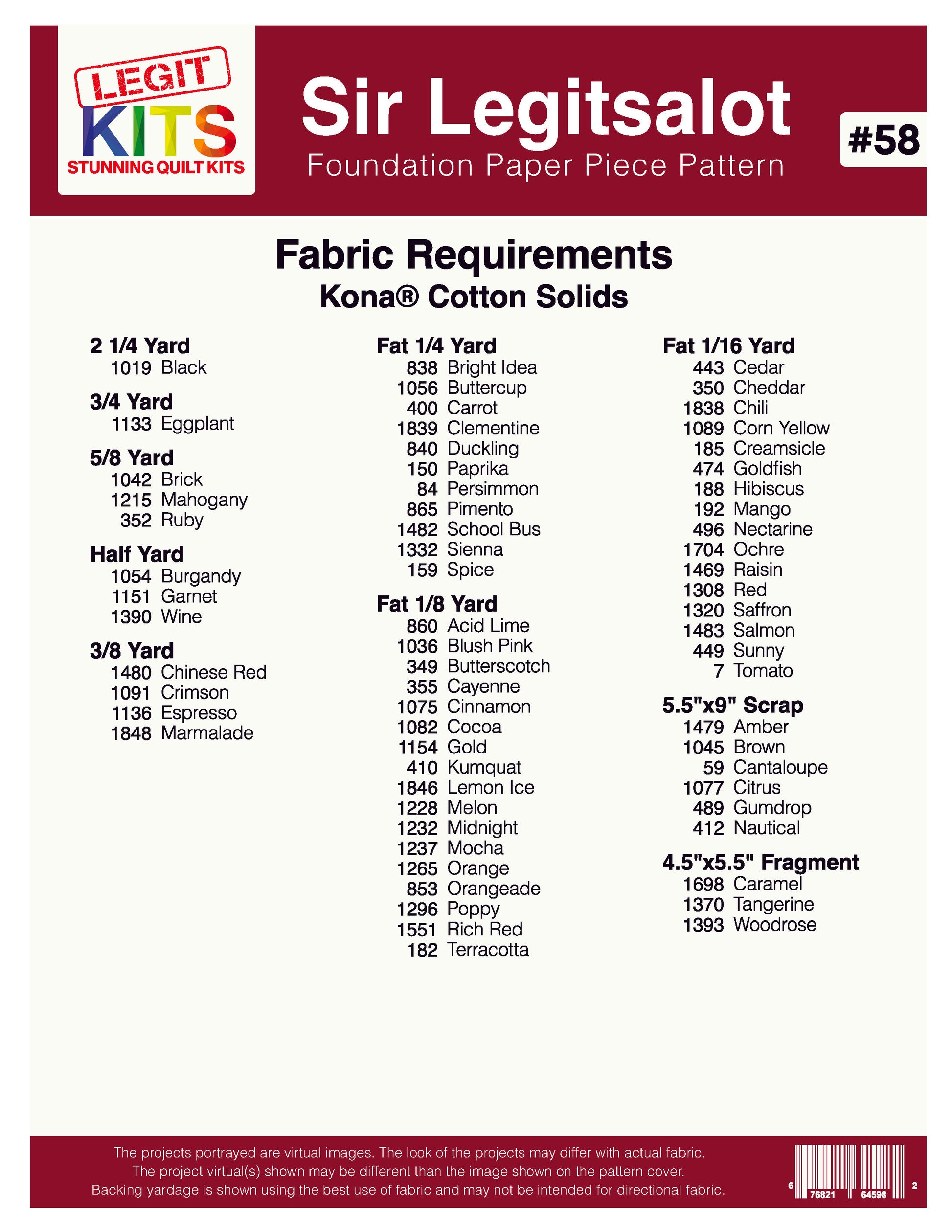 LEGIT KITS
STUNNING QUILT KITS

Sir Legitsalot
Foundation Paper Piece Pattern

#58

Fabric Requirements
Kona® Cotton Solids

2 1/4 Yard
1019 Black

3/4 Yard
1133 Eggplant

5/8 Yard
1042 Brick
1215 Mahogany
352 Ruby

Half Yard
1054 Burgandy
1151 Garnet
1390 Wine

3/8 Yard
1480 Chinese Red
1091 Crimson
1136 Espresso
1848 Marmalade

Fat 1/4 Yard
838 Bright Idea
1056 Buttercup
400 Carrot
1839 Clementine
840 Duckling
150 Paprika
84 Persimmon
865 Pimento
1482 School Bus
1332 Sienna
159 Spice

Fat 1/8 Yard
860 Acid Lime
1036 Blush Pink
349 Butterscotch
355 Cayenne
1075 Cinnamon
1082 Cocoa
1154 Gold
410 Kumquat
1846 Lemon Ice
1228 Melon
1232 Midnight
1237 Mocha
1265 Orange
853 Orangeade
1296 Poppy
1551 Rich Red
182 Terracotta

Fat 1/16 Yard
443 Cedar
350 Cheddar
1838 Chili
1089 Corn Yellow
185 Creamsicle
474 Goldfish
188 Hibiscus
192 Mango
496 Nectarine
1704 Ochre
1469 Raisin
1308 Red
1320 Saffron
1483 Salmon
449 Sunny
7 Tomato

5.5"x9" Scrap
1479 Amber
1045 Brown
59 Cantaloupe
1077 Citrus
489 Gumdrop
412 Nautical

4.5"x5.5" Fragment
1698 Caramel
1370 Tangerine
1393 Woodrose

The projects portrayed are virtual images. The look of the projects may differ with actual fabric.
The project virtual(s) shown may be different than the image shown on the pattern cover.
Backing yardage is shown using the best use of fabric and may not be intended for directional fabric.

6 76821 64598 2